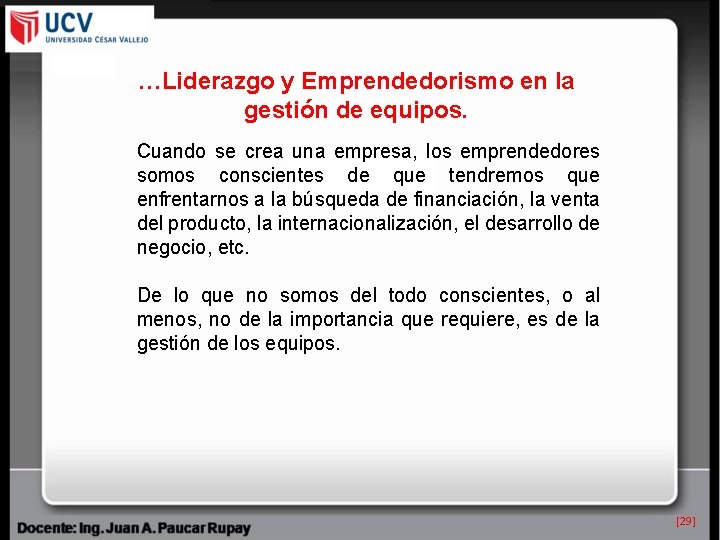 UCV
UNIVERSIDAD CÉSAR VALLEJO

…Liderazgo y Emprendedorismo en la gestión de equipos.

Cuando se crea una empresa, los emprendedores somos conscientes de que tendremos que enfrentarnos a la búsqueda de financiación, la venta del producto, la internacionalización, el desarrollo de negocio, etc.

De lo que no somos del todo conscientes, o al menos, no de la importancia que requiere, es de la gestión de los equipos.

Docente: Ing. Juan A. Paucar Rupay

[29]